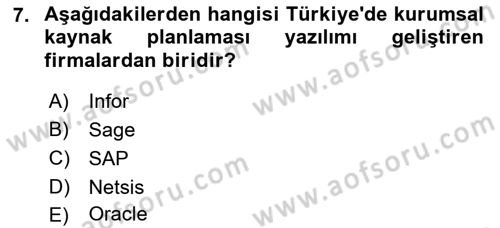 7. Aşağıdakilerden hangisi Türkiye'de kurumsal kaynak planlaması yazılımı geliştiren firmalardan biridir?

A) Infor
B) Sage
C) SAP
D) Netsis
E) Oracle

www.aofsoru.com
www.aofsoru.com
www.aofsoru.com
www.aofsoru.com
www.aofsoru.com